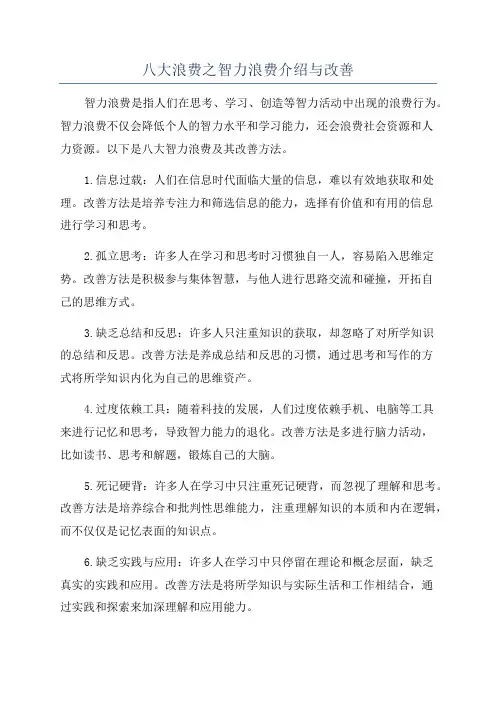 八大浪费之智力浪费介绍与改善

智力浪费是指人们在思考、学习、创造等智力活动中出现的浪费行为。智力浪费不仅会降低个人的智力水平和学习能力，还会浪费社会资源和人力资源。以下是八大智力浪费及其改善方法。

1.信息过载：人们在信息时代面临大量的信息，难以有效地获取和处理。改善方法是培养专注力和筛选信息的能力，选择有价值和有用的信息进行学习和思考。

2.孤立思考：许多人在学习和思考时习惯独自一人，容易陷入思维定势。改善方法是积极参与集体智慧，与他人进行思路交流和碰撞，开拓自己的思维方式。

3.缺乏总结和反思：许多人只注重知识的获取，却忽略了对所学知识的总结和反思。改善方法是养成总结和反思的习惯，通过思考和写作的方式将所学知识内化为自己的思维资产。

4.过度依赖工具：随着科技的发展，人们过度依赖手机、电脑等工具来进行记忆和思考，导致智力能力的退化。改善方法是多进行脑力活动，比如读书、思考和解题，锻炼自己的大脑。

5.死记硬背：许多人在学习中只注重死记硬背，而忽视了理解和思考。改善方法是培养综合和批判性思维能力，注重理解知识的本质和内在逻辑，而不仅仅是记忆表面的知识点。

6.缺乏实践与应用：许多人在学习中只停留在理论和概念层面，缺乏真实的实践和应用。改善方法是将所学知识与实际生活和工作相结合，通过实践和探索来加深理解和应用能力。